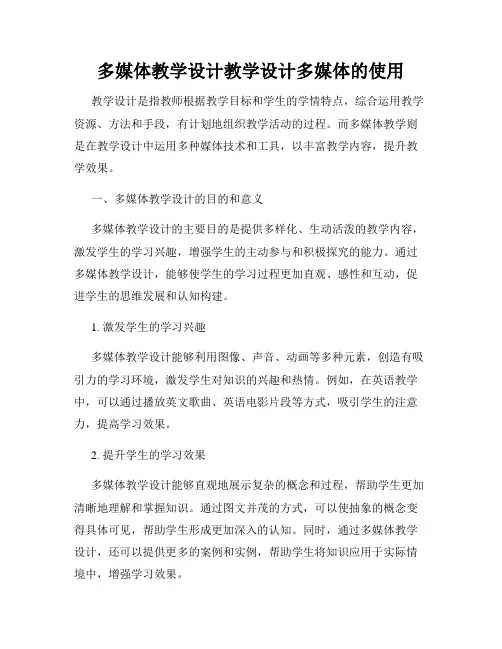 多媒体教学设计教学设计多媒体的使用

教学设计是指教师根据教学目标和学生的学情特点，综合运用教学资源、方法和手段，有计划地组织教学活动的过程。而多媒体教学则是在教学设计中运用多种媒体技术和工具，以丰富教学内容，提升教学效果。

一、多媒体教学设计的目的和意义

多媒体教学设计的主要目的是提供多样化、生动活泼的教学内容，激发学生的学习兴趣，增强学生的主动参与和积极探究的能力。通过多媒体教学设计，能够使学生的学习过程更加直观、感性和互动，促进学生的思维发展和认知构建。

1. 激发学生的学习兴趣

多媒体教学设计能够利用图像、声音、动画等多种元素，创造有吸引力的学习环境，激发学生对知识的兴趣和热情。例如，在英语教学中，可以通过播放英文歌曲、英语电影片段等方式，吸引学生的注意力，提高学习效果。

2. 提升学生的学习效果

多媒体教学设计能够直观地展示复杂的概念和过程，帮助学生更加清晰地理解和掌握知识。通过图文并茂的方式，可以使抽象的概念变得具体可见，帮助学生形成更加深入的认知。同时，通过多媒体教学设计，还可以提供更多的案例和实例，帮助学生将知识应用于实际情境中，增强学习效果。